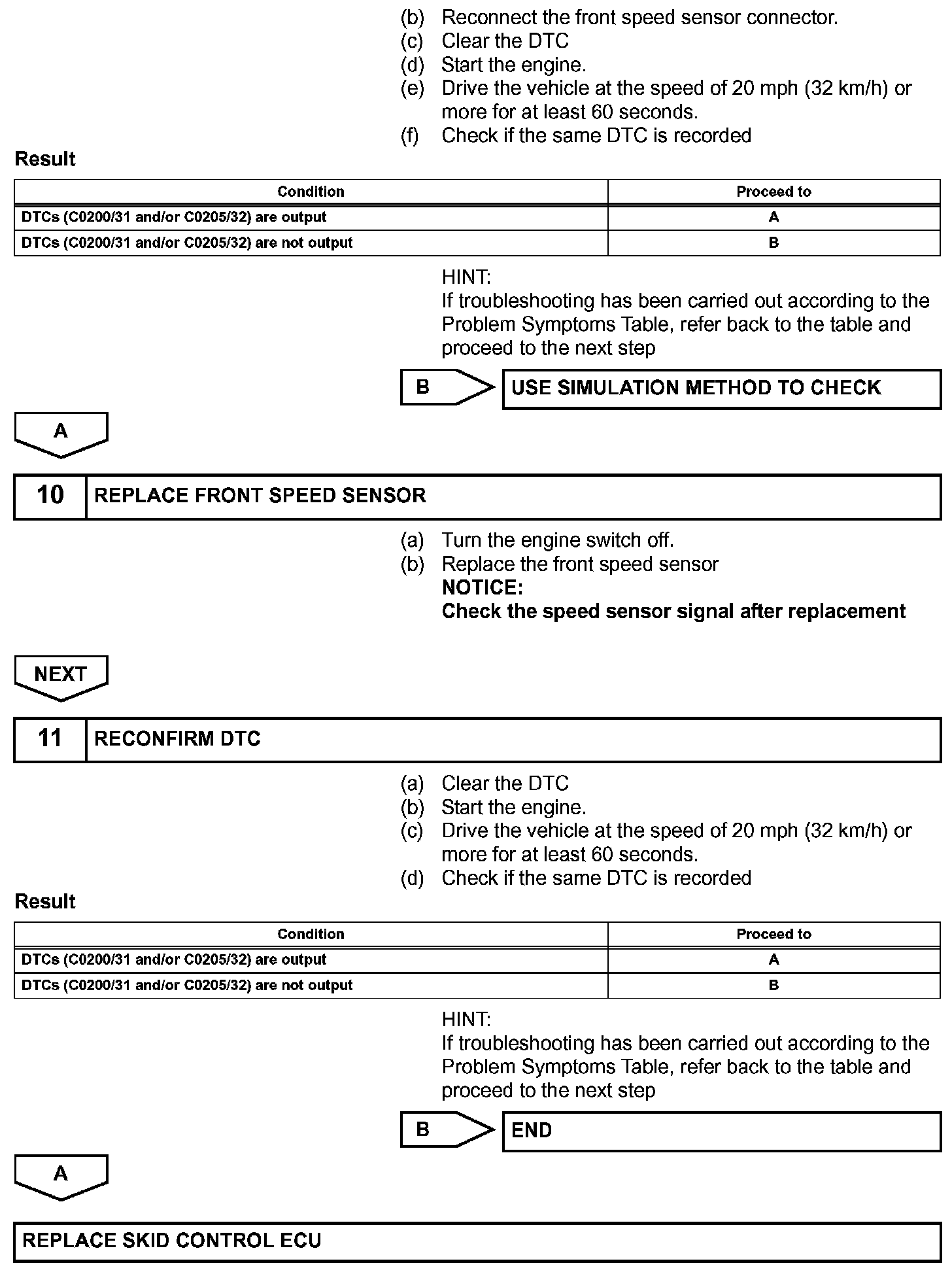 (b) Reconnect the front speed sensor connector.
(c) Clear the DTC
(d) Start the engine.
(e) Drive the vehicle at the speed of 20 mph (32 km/h) or more for at least 60 seconds.
(f) Check if the same DTC is recorded

Result

| Condition | Proceed to |
|---|---|
| DTCs (C0200/31 and/or C0205/32) are output | A |
| DTCs (C0200/31 and/or C0205/32) are not output | B |

HINT:
If troubleshooting has been carried out according to the Problem Symptoms Table, refer back to the table and proceed to the next step

B
USE SIMULATION METHOD TO CHECK

A

10 REPLACE FRONT SPEED SENSOR

(a) Turn the engine switch off.
(b) Replace the front speed sensor
NOTICE:
Check the speed sensor signal after replacement

NEXT

11 RECONFIRM DTC

(a) Clear the DTC
(b) Start the engine.
(c) Drive the vehicle at the speed of 20 mph (32 km/h) or more for at least 60 seconds.
(d) Check if the same DTC is recorded

Result

| Condition | Proceed to |
|---|---|
| DTCs (C0200/31 and/or C0205/32) are output | A |
| DTCs (C0200/31 and/or C0205/32) are not output | B |

HINT:
If troubleshooting has been carried out according to the Problem Symptoms Table, refer back to the table and proceed to the next step

B
END

A

REPLACE SKID CONTROL ECU